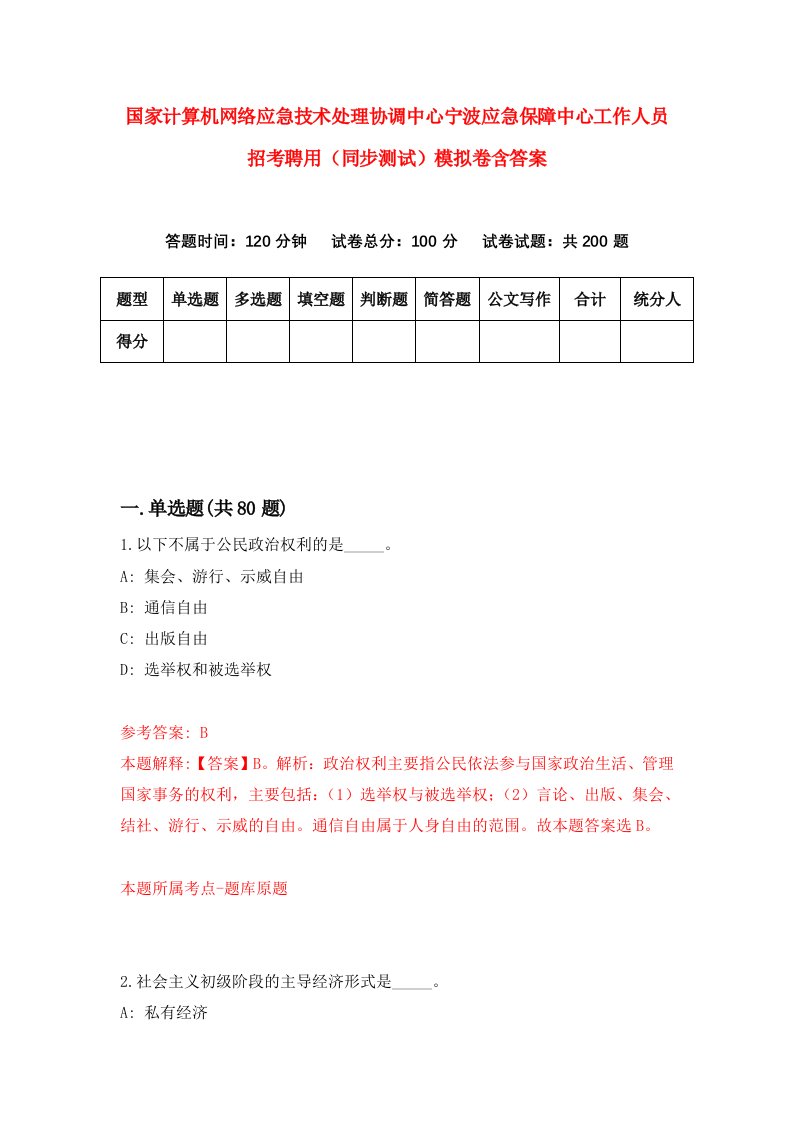 国家计算机网络应急技术处理协调中心宁波应急保障中心工作人员招考聘用（同步测试）模拟卷含答案

答题时间：120 分钟　试卷总分：100 分　试卷试题：共 200 题

| 题型 | 单选题 | 多选题 | 填空题 | 判断题 | 简答题 | 公文写作 | 合计 | 统分人 |
|---|---|---|---|---|---|---|---|---|
| 得分 | | | | | | | | |

一.单选题(共 80 题)

1.以下不属于公民政治权利的是_____。
A: 集会、游行、示威自由
B: 通信自由
C: 出版自由
D: 选举权和被选举权

参考答案: B
本题解释:【答案】B。解析：政治权利主要指公民依法参与国家政治生活、管理国家事务的权利，主要包括：（1）选举权与被选举权；（2）言论、出版、集会、结社、游行、示威的自由。通信自由属于人身自由的范围。故本题答案选 B。

本题所属考点-题库原题

2.社会主义初级阶段的主导经济形式是_____。
A: 私有经济